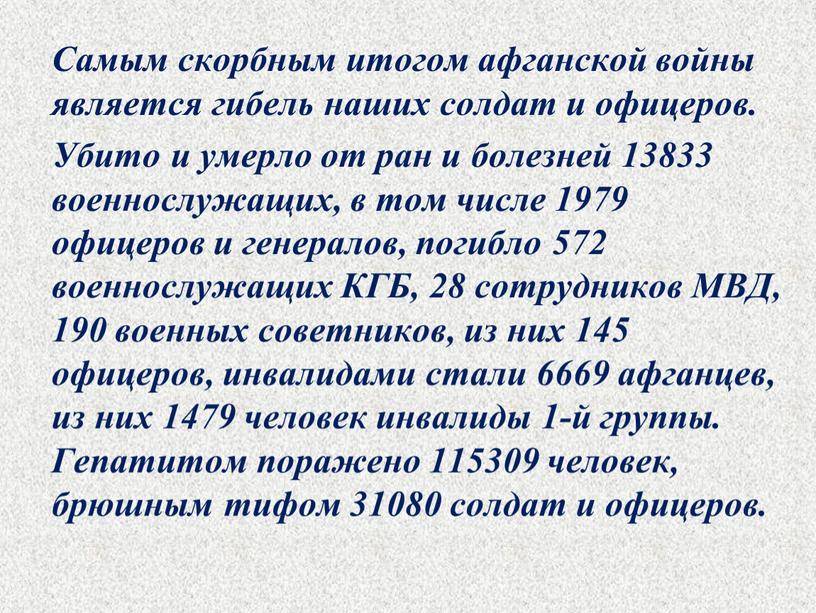 Самым скорбным итогом афганской войны является гибель наших солдат и офицеров.

Убито и умерло от ран и болезней 13833 военнослужащих, в том числе 1979 офицеров и генералов, погибло 572 военнослужащих КГБ, 28 сотрудников МВД, 190 военных советников, из них 145 офицеров, инвалидами стали 6669 афганцев, из них 1479 человек инвалиды 1-й группы. Гепатитом поражено 115309 человек, брюшным тифом 31080 солдат и офицеров.